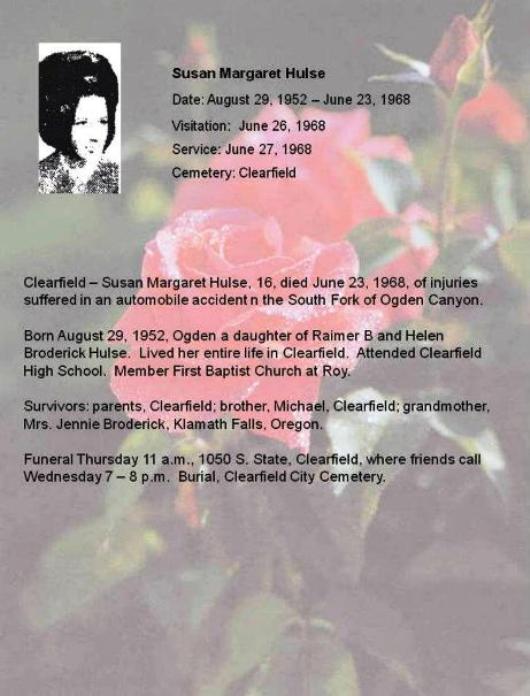 Susan Margaret Hulse

Date: August 29, 1952 – June 23, 1968

Visitation: June 26, 1968

Service: June 27, 1968

Cemetery: Clearfield

Clearfield – Susan Margaret Hulse, 16, died June 23, 1968, of injuries suffered in an automobile accident n the South Fork of Ogden Canyon.

Born August 29, 1952, Ogden a daughter of Raimer B and Helen Broderick Hulse. Lived her entire life in Clearfield. Attended Clearfield High School. Member First Baptist Church at Roy.

Survivors: parents, Clearfield; brother, Michael, Clearfield; grandmother, Mrs. Jennie Broderick, Klamath Falls, Oregon.

Funeral Thursday 11 a.m., 1050 S. State, Clearfield, where friends call Wednesday 7 – 8 p.m. Burial, Clearfield City Cemetery.